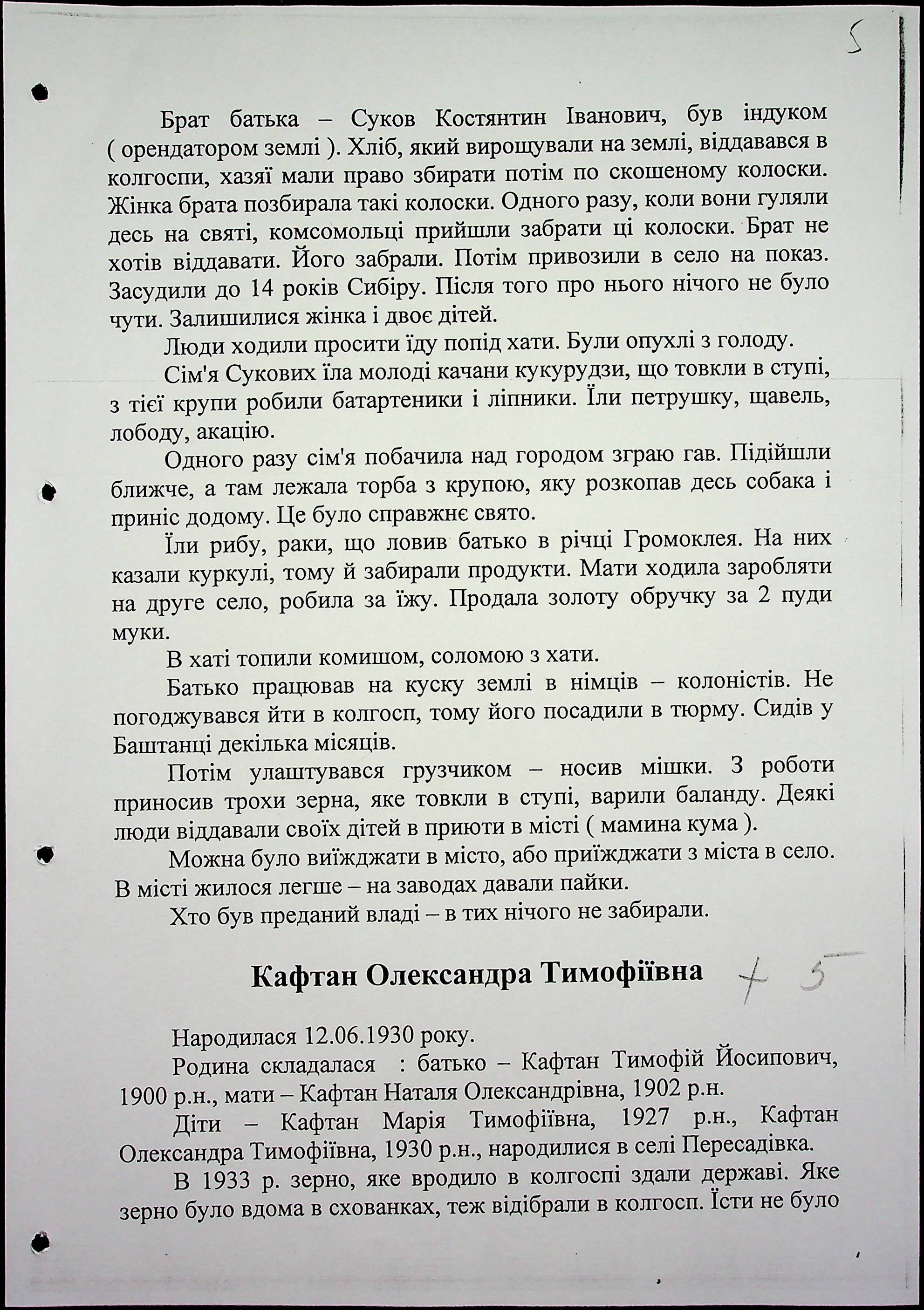 5

Брат батька – Суков Костянтин Іванович, був індуком ( орендатором землі ). Хліб, який вирощували на землі, віддавався в колгоспи, хазяї мали право збирати потім по скошеному колоски. Жінка брата позбирала такі колоски. Одного разу, коли вони гуляли десь на святі, комсомольці прийшли забрати ці колоски. Брат не хотів віддавати. Його забрали. Потім привозили в село на показ. Засудили до 14 років Сибіру. Після того про нього нічого не було чути. Залишилися жінка і двоє дітей.

Люди ходили просити їду попід хати. Були опухлі з голоду.

Сім'я Сукових їла молоді качани кукурудзи, що товкли в ступі, з тієї крупи робили батартеники і ліпники. Їли петрушку, щавель, лободу, акацію.

Одного разу сім'я побачила над городом зграю гав. Підійшли ближче, а там лежала торба з крупою, яку розкопав десь собака і приніс додому. Це було справжнє свято.

Їли рибу, раки, що ловив батько в річці Громоклея. На них казали куркулі, тому й забирали продукти. Мати ходила заробляти на друге село, робила за їжу. Продала золоту обручку за 2 пуди муки.

В хаті топили комишом, соломою з хати.

Батько працював на куску землі в німців – колоністів. Не погоджувався йти в колгосп, тому його посадили в тюрму. Сидів у Баштанці декілька місяців.

Потім улаштувався грузчиком – носив мішки. З роботи приносив трохи зерна, яке товкли в ступі, варили баланду. Деякі люди віддавали своїх дітей в приюти в місті ( мамина кума ).

Можна було виїжджати в місто, або приїжджати з міста в село. В місті жилося легше – на заводах давали пайки.

Хто був преданий владі – в тих нічого не забирали.

Кафтан Олександра Тимофіївна + 5

Народилася 12.06.1930 року.

Родина складалася : батько – Кафтан Тимофій Йосипович, 1900 р.н., мати – Кафтан Наталя Олександрівна, 1902 р.н.

Діти – Кафтан Марія Тимофіївна, 1927 р.н., Кафтан Олександра Тимофіївна, 1930 р.н., народилися в селі Пересадівка.

В 1933 р. зерно, яке вродило в колгоспі здали державі. Яке зерно було вдома в схованках, теж відібрали в колгосп. Їсти не було